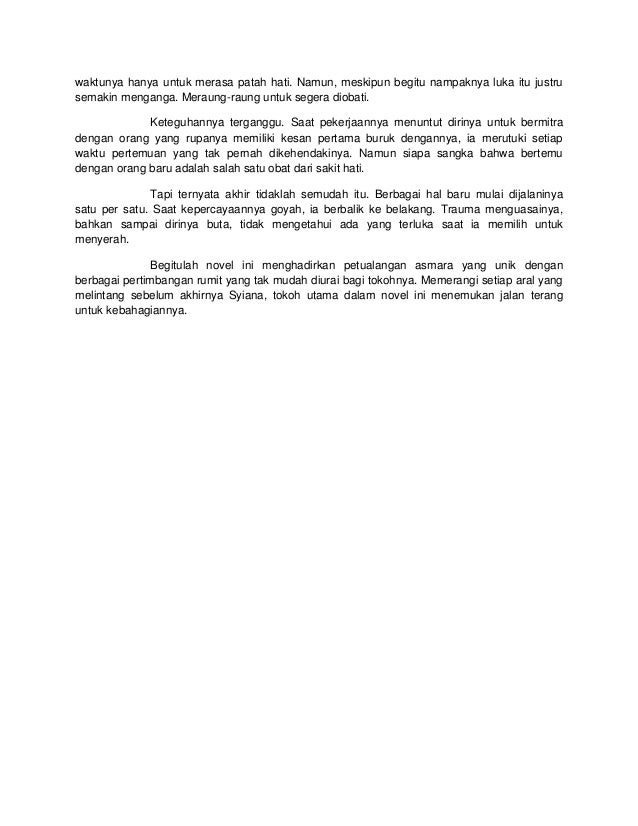 waktunya hanya untuk merasa patah hati. Namun, meskipun begitu nampaknya luka itu justru semakin menganga. Meraung-raung untuk segera diobati.

Keteguhannya terganggu. Saat pekerjaannya menuntut dirinya untuk bermitra dengan orang yang rupanya memiliki kesan pertama buruk dengannya, ia merutuki setiap waktu pertemuan yang tak pernah dikehendakinya. Namun siapa sangka bahwa bertemu dengan orang baru adalah salah satu obat dari sakit hati.

Tapi ternyata akhir tidaklah semudah itu. Berbagai hal baru mulai dijalaninya satu per satu. Saat kepercayaannya goyah, ia berbalik ke belakang. Trauma menguasainya, bahkan sampai dirinya buta, tidak mengetahui ada yang terluka saat ia memilih untuk menyerah.

Begitulah novel ini menghadirkan petualangan asmara yang unik dengan berbagai pertimbangan rumit yang tak mudah diurai bagi tokohnya. Memerangi setiap aral yang melintang sebelum akhirnya Syiana, tokoh utama dalam novel ini menemukan jalan terang untuk kebahagiannya.